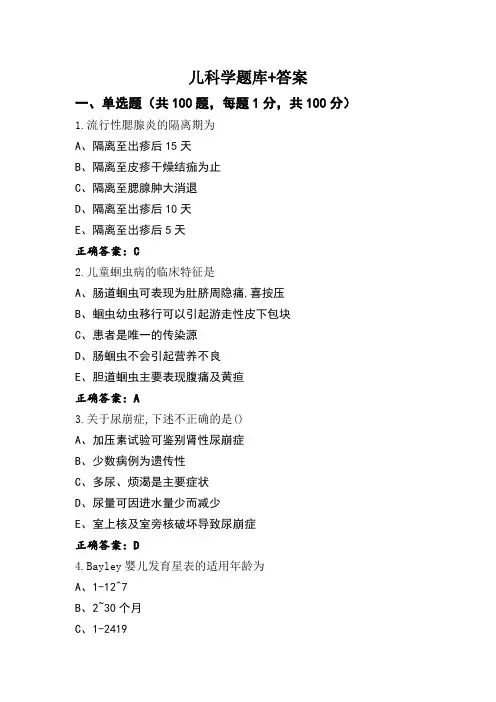 儿科学题库+答案

一、单选题（共 100 题，每题 1 分，共 100 分）

1.流行性腮腺炎的隔离期为

A、隔离至出疹后 15 天

B、隔离至皮疹干燥结痂为止

C、隔离至腮腺肿大消退

D、隔离至出疹后 10 天

E、隔离至出疹后 5 天

正确答案：C

2.儿童蛔虫病的临床特征是

A、肠道蛔虫可表现为肚脐周隐痛,喜按压

B、蛔虫幼虫移行可以引起游走性皮下包块

C、患者是唯一的传染源

D、肠蛔虫不会引起营养不良

E、胆道蛔虫主要表现腹痛及黄疸

正确答案：A

3.关于尿崩症,下述不正确的是()

A、加压素试验可鉴别肾性尿崩症

B、少数病例为遗传性

C、多尿、烦渴是主要症状

D、尿量可因进水量少而减少

E、室上核及室旁核破坏导致尿崩症

正确答案：D

4.Bayley 婴儿发育星表的适用年龄为

A、1-12^7

B、2~30 个月

C、1-2419